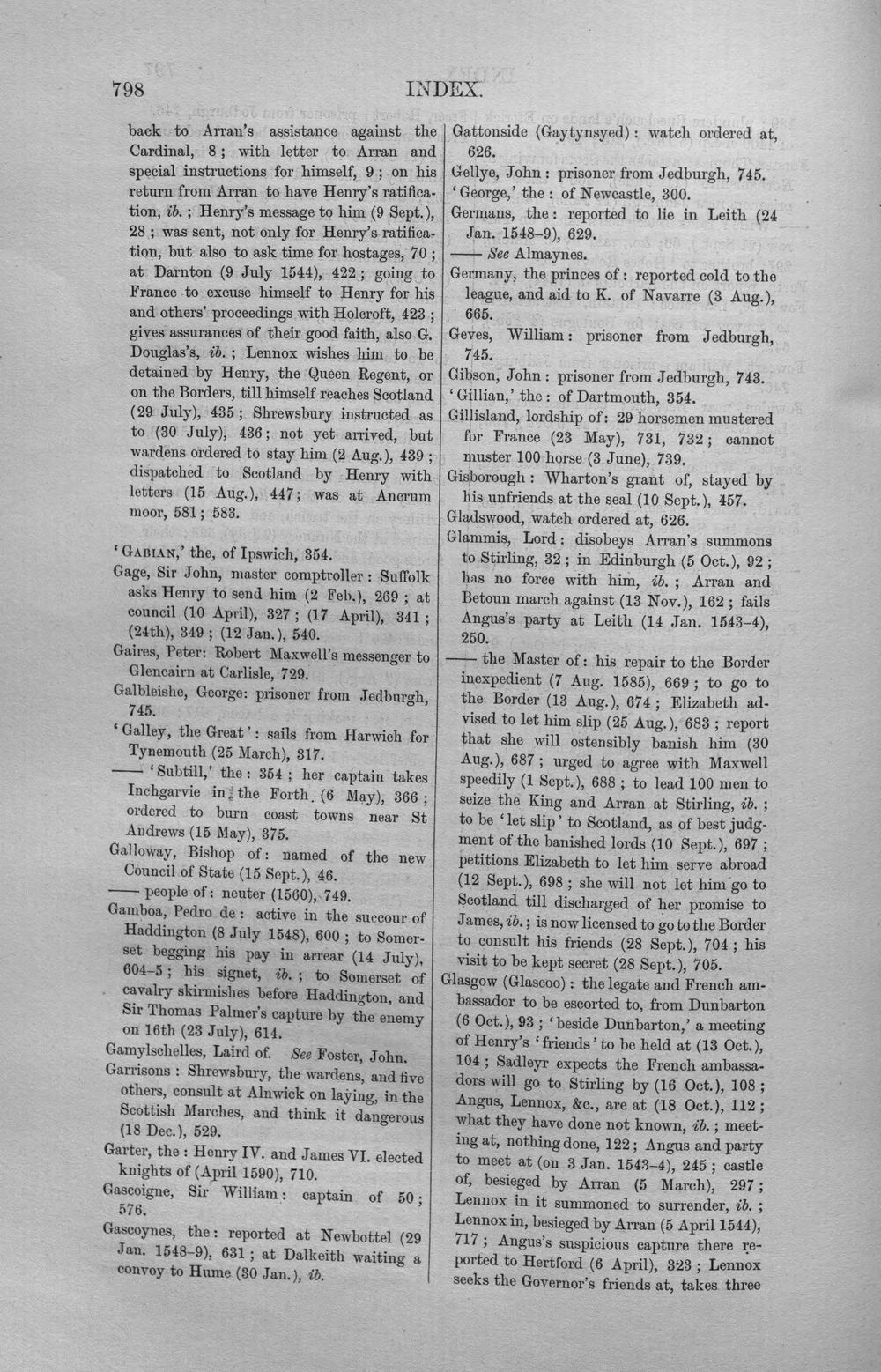 798 INDEX.

back to Arran's assistance against the Cardinal, 8; with letter to Arran and special instructions for himself, 9; on his return from Arran to have Henry's ratification, ib.; Henry's message to him (9 Sept.), 28; was sent, not only for Henry's ratification, but also to ask time for hostages, 70; at Darnton (9 July 1544), 422; going to France to excuse himself to Henry for his and others' proceedings with Holcroft, 423; gives assurances of their good faith, also G. Douglas's, ib.; Lennox wishes him to be detained by Henry, the Queen Regent, or on the Borders, till himself reaches Scotland (29 July), 435; Shrewsbury instructed as to (30 July), 436; not yet arrived, but wardens ordered to stay him (2 Aug.), 439; dispatched to Scotland by Henry with letters (15 Aug.), 447; was at Ancrum moor, 581; 583.

'Gabian,' the, of Ipswich, 354.

Gage, Sir John, master comptroller: Suffolk asks Henry to send him (2 Feb.), 269; at council (10 April), 327; (17 April), 341; (24th), 349; (12 Jan.), 540.

Gaires, Peter: Robert Maxwell's messenger to Glencairn at Carlisle, 729.

Galbleishe, George: prisoner from Jedburgh, 745.

'Galley, the Great': sails from Harwich for Tynemouth (25 March), 317.

—— 'Subtill,' the: 354; her captain takes Inchgarvie in the Forth (6 May), 366; ordered to burn coast towns near St Andrews (15 May), 375.

Galloway, Bishop of: named of the new Council of State (15 Sept.), 46.

—— people of: neuter (1560), 749.

Gamboa, Pedro de: active in the succour of Haddington (8 July 1548), 600; to Somerset begging his pay in arrear (14 July), 604-5; his signet, ib.; to Somerset of cavalry skirmishes before Haddington, and Sir Thomas Palmer's capture by the enemy on 16th (23 July), 614.

Gamylschelles, Laird of. See Foster, John.

Garrisons: Shrewsbury, the wardens, and five others, consult at Alnwick on laying, in the Scottish Marches, and think it dangerous (18 Dec.), 529.

Garter, the: Henry IV. and James VI. elected knights of (April 1590), 710.

Gascoigne, Sir William: captain of 50; 576.

Gascoynes, the: reported at Newbottel (29 Jan. 1548-9), 631; at Dalkeith waiting a convoy to Hume (30 Jan.), ib.

Gattonside (Gaytynsyed): watch ordered at, 626.

Gellye, John: prisoner from Jedburgh, 745.

'George,' the: of Newcastle, 300.

Germans, the: reported to lie in Leith (24 Jan. 1548-9), 629.

—— See Almaynes.

Germany, the princes of: reported cold to the league, and aid to K. of Navarre (3 Aug.), 665.

Geves, William: prisoner from Jedburgh, 745.

Gibson, John: prisoner from Jedburgh, 743.

'Gillian,' the: of Dartmouth, 354.

Gillisland, lordship of: 29 horsemen mustered for France (23 May), 731, 732; cannot muster 100 horse (3 June), 739.

Gisborough: Wharton's grant of, stayed by his unfriends at the seal (10 Sept.), 457.

Gladswood, watch ordered at, 626.

Glammis, Lord: disobeys Arran's summons to Stirling, 32; in Edinburgh (5 Oct.), 92; has no force with him, ib.; Arran and Betoun march against (13 Nov.), 162; fails Angus's party at Leith (14 Jan. 1543-4), 250.

—— the Master of: his repair to the Border inexpedient (7 Aug. 1585), 669; to go to the Border (13 Aug.), 674; Elizabeth advised to let him slip (25 Aug.), 683; report that she will ostensibly banish him (30 Aug.), 687; urged to agree with Maxwell speedily (1 Sept.), 688; to lead 100 men to seize the King and Arran at Stirling, ib.; to be 'let slip' to Scotland, as of best judgment of the banished lords (10 Sept.), 697; petitions Elizabeth to let him serve abroad (12 Sept.), 698; she will not let him go to Scotland till discharged of her promise to James, ib.; is now licensed to go to the Border to consult his friends (28 Sept.), 704; his visit to be kept secret (28 Sept.), 705.

Glasgow (Glascoo): the legate and French ambassador to be escorted to, from Dunbarton (6 Oct.), 93; 'beside Dunbarton,' a meeting of Henry's 'friends' to be held at (13 Oct.), 104; Sadleyr expects the French ambassadors will go to Stirling by (16 Oct.), 108; Angus, Lennox, &c., are at (18 Oct.), 112; what they have done not known, ib.; meeting at, nothing done, 122; Angus and party to meet at (on 3 Jan. 1543-4), 245; castle of, besieged by Arran (5 March), 297; Lennox in it summoned to surrender, ib.; Lennox in, besieged by Arran (5 April 1544), 717; Angus's suspicious capture there reported to Hertford (6 April), 323; Lennox seeks the Governor's friends at, takes three